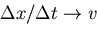 $\Delta x/\Delta t \to v$